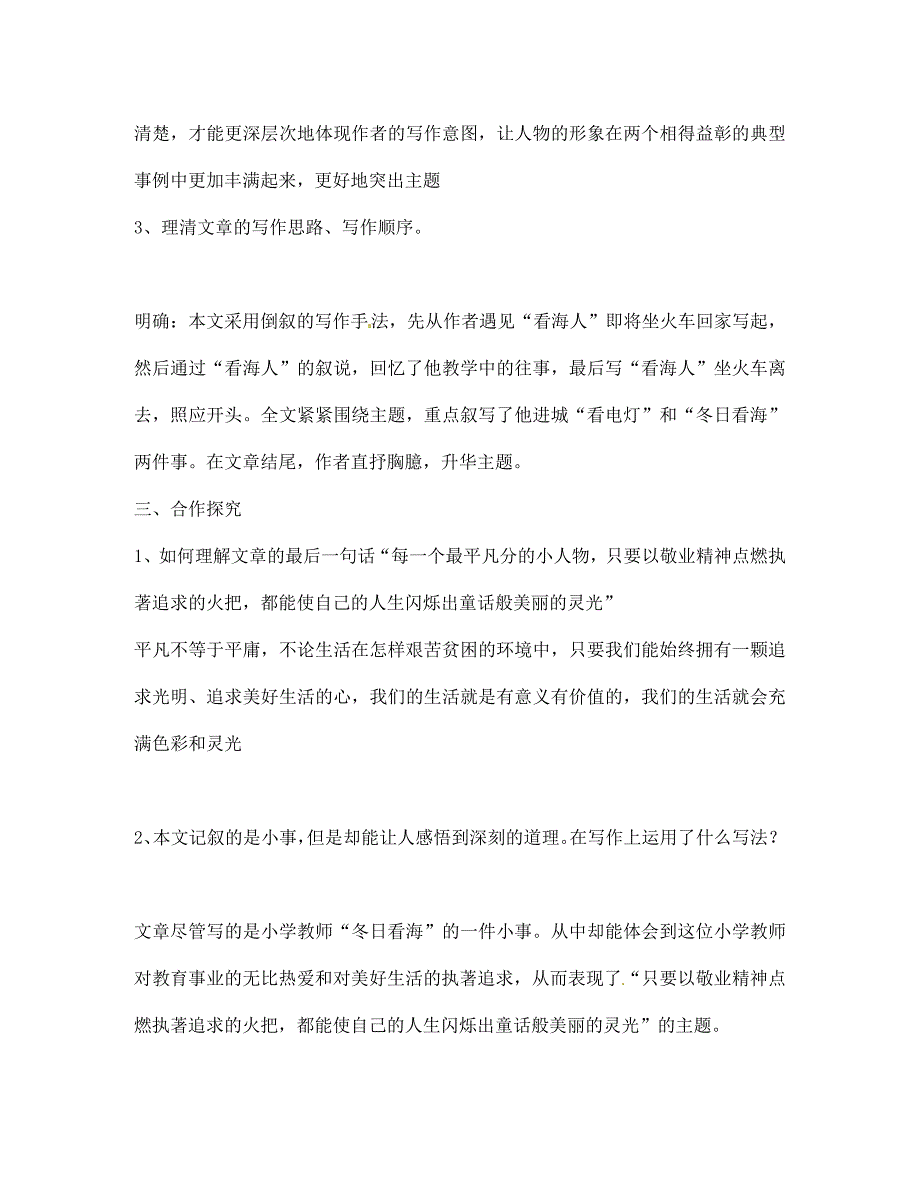 清楚，才能更深层次地体现作者的写作意图，让人物的形象在两个相得益彰的典型事例中更加丰满起来，更好地突出主题

3、理清文章的写作思路、写作顺序。

明确：本文采用倒叙的写作手法，先从作者遇见“看海人”即将坐火车回家写起，然后通过“看海人”的叙说，回忆了他教学中的往事，最后写“看海人”坐火车离去，照应开头。全文紧紧围绕主题，重点叙写了他进城“看电灯”和“冬日看海”两件事。在文章结尾，作者直抒胸臆，升华主题。

三、合作探究

1、如何理解文章的最后一句话“每一个最平凡分的小人物，只要以敬业精神点燃执著追求的火把，都能使自己的人生闪烁出童话般美丽的灵光”

平凡不等于平庸，不论生活在怎样艰苦贫困的环境中，只要我们能始终拥有一颗追求光明、追求美好生活的心，我们的生活就是有意义有价值的，我们的生活就会充满色彩和灵光

2、本文记叙的是小事，但是却能让人感悟到深刻的道理。在写作上运用了什么写法？

文章尽管写的是小学教师“冬日看海”的一件小事。从中却能体会到这位小学教师对教育事业的无比热爱和对美好生活的执著追求，从而表现了“只要以敬业精神点燃执著追求的火把，都能使自己的人生闪烁出童话般美丽的灵光”的主题。